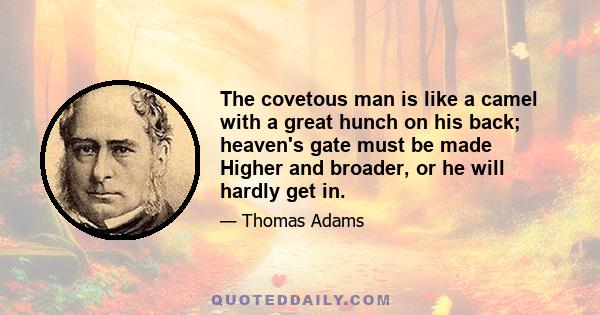 The covetous man is like a camel with a great hunch on his back; heaven's gate must be made Higher and broader, or he will hardly get in.

— Thomas Adams

QUOTEDDAILY.COM